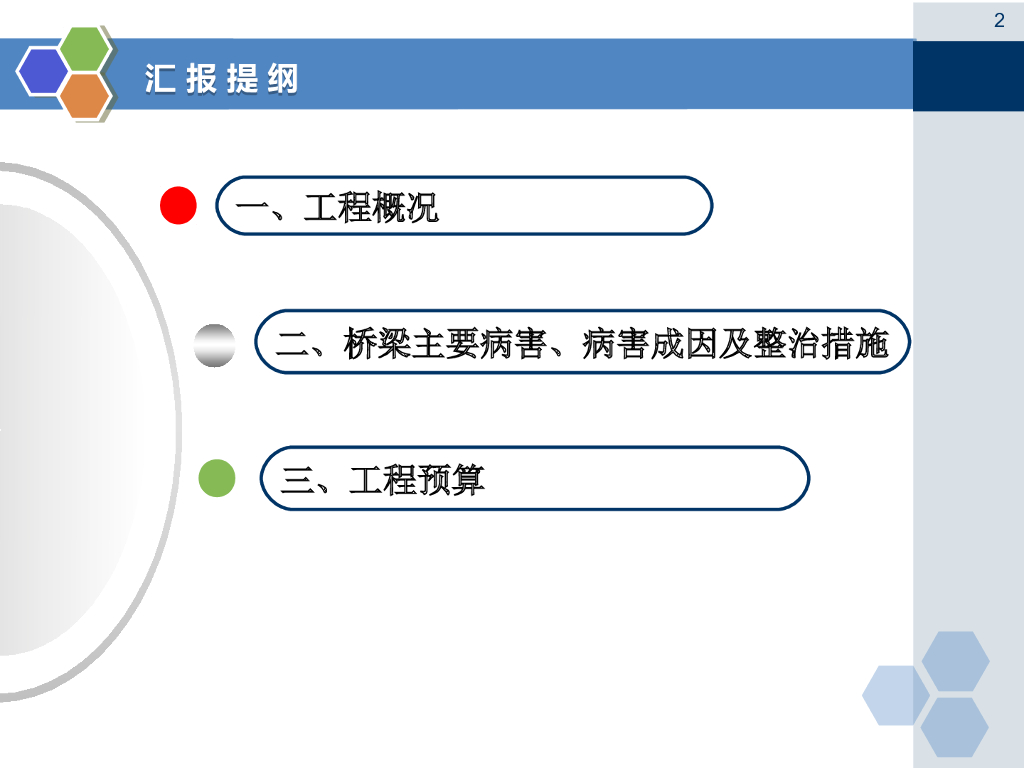 2

汇报提纲

一、工程概况

二、桥梁主要病害、病害成因及整治措施

三、工程预算